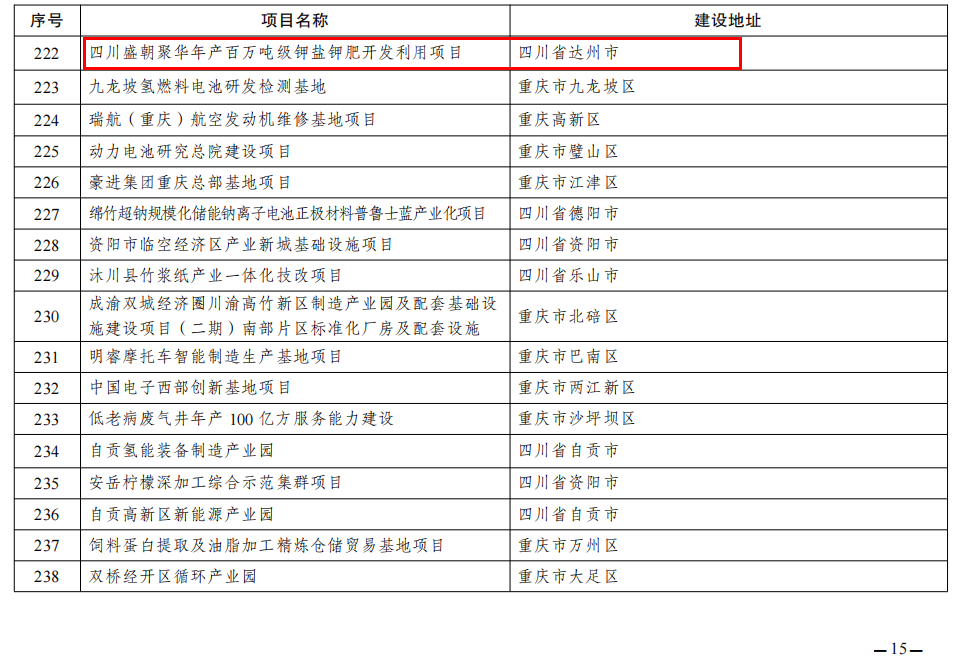 | 序号 | 项目名称 | 建设地址 |
|---|---|---|
| 222 | 四川盛朝聚华年产百万吨级钾盐钾肥开发利用项目 | 四川省达州市 |
| 223 | 九龙坡氢燃料电池研发检测基地 | 重庆市九龙坡区 |
| 224 | 瑞航（重庆）航空发动机维修基地项目 | 重庆高新区 |
| 225 | 动力电池研究总院建设项目 | 重庆市璧山区 |
| 226 | 豪进集团重庆总部基地项目 | 重庆市江津区 |
| 227 | 绵竹超钠规模化储能钠离子电池正极材料普鲁士蓝产业化项目 | 四川省德阳市 |
| 228 | 资阳市临空经济区产业新城基础设施项目 | 四川省资阳市 |
| 229 | 沐川县竹浆纸产业一体化技改项目 | 四川省乐山市 |
| 230 | 成渝双城经济圈川渝高竹新区制造产业园及配套基础设施建设项目（二期）南部片区标准化厂房及配套设施 | 重庆市北碚区 |
| 231 | 明睿摩托车智能制造生产基地项目 | 重庆市巴南区 |
| 232 | 中国电子西部创新基地项目 | 重庆市两江新区 |
| 233 | 低老病废气井年产 100 亿方服务能力建设 | 重庆市沙坪坝区 |
| 234 | 自贡氢能装备制造产业园 | 四川省自贡市 |
| 235 | 安岳柠檬深加工综合示范集群项目 | 四川省资阳市 |
| 236 | 自贡高新区新能源产业园 | 四川省自贡市 |
| 237 | 饲料蛋白提取及油脂加工精炼仓储贸易基地项目 | 重庆市万州区 |
| 238 | 双桥经开区循环产业园 | 重庆市大足区 |

—15—